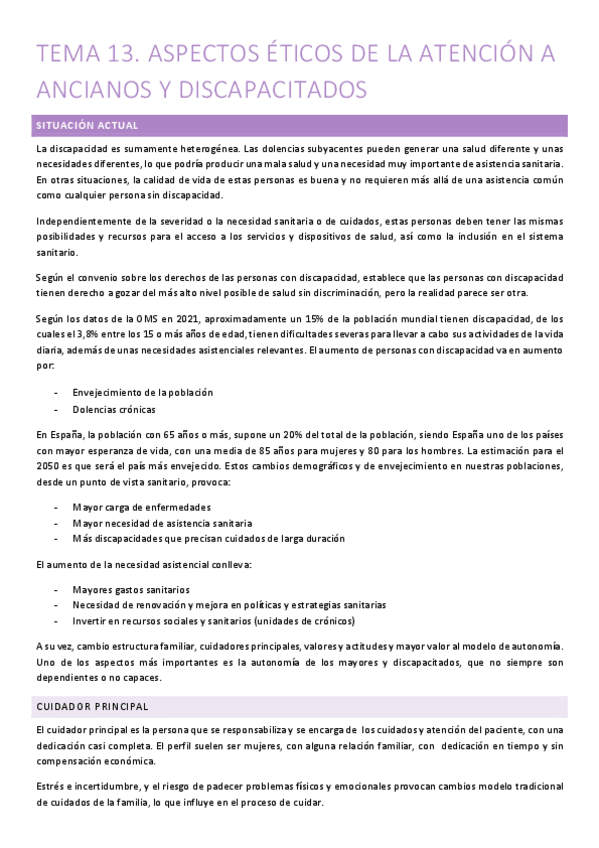 TEMA 13. ASPECTOS ÉTICOS DE LA ATENCIÓN A ANCIANOS Y DISCAPACITADOS

SITUACIÓN ACTUAL

La discapacidad es sumamente heterogénea. Las dolencias subyacentes pueden generar una salud diferente y unas necesidades diferentes, lo que podría producir una mala salud y una necesidad muy importante de asistencia sanitaria. En otras situaciones, la calidad de vida de estas personas es buena y no requieren más allá de una asistencia común como cualquier persona sin discapacidad.

Independientemente de la severidad o la necesidad sanitaria o de cuidados, estas personas deben tener las mismas posibilidades y recursos para el acceso a los servicios y dispositivos de salud, así como la inclusión en el sistema sanitario.

Según el convenio sobre los derechos de las personas con discapacidad, establece que las personas con discapacidad tienen derecho a gozar del más alto nivel posible de salud sin discriminación, pero la realidad parece ser otra.

Según los datos de la OMS en 2021, aproximadamente un 15% de la población mundial tienen discapacidad, de los cuales el 3,8% entre los 15 o más años de edad, tienen dificultades severas para llevar a cabo sus actividades de la vida diaria, además de unas necesidades asistenciales relevantes. El aumento de personas con discapacidad va en aumento por:

- Envejecimiento de la población
- Dolencias crónicas

En España, la población con 65 años o más, supone un 20% del total de la población, siendo España uno de los países con mayor esperanza de vida, con una media de 85 años para mujeres y 80 para los hombres. La estimación para el 2050 es que será el país más envejecido. Estos cambios demográficos y de envejecimiento en nuestras poblaciones, desde un punto de vista sanitario, provoca:

- Mayor carga de enfermedades
- Mayor necesidad de asistencia sanitaria
- Más discapacidades que precisan cuidados de larga duración

El aumento de la necesidad asistencial conlleva:

- Mayores gastos sanitarios
- Necesidad de renovación y mejora en políticas y estrategias sanitarias
- Invertir en recursos sociales y sanitarios (unidades de crónicos)

A su vez, cambio estructura familiar, cuidadores principales, valores y actitudes y mayor valor al modelo de autonomía. Uno de los aspectos más importantes es la autonomía de los mayores y discapacitados, que no siempre son dependientes o no capaces.

CUIDADOR PRINCIPAL

El cuidador principal es la persona que se responsabiliza y se encarga de los cuidados y atención del paciente, con una dedicación casi completa. El perfil suelen ser mujeres, con alguna relación familiar, con dedicación en tiempo y sin compensación económica.

Estrés e incertidumbre, y el riesgo de padecer problemas físicos y emocionales provocan cambios modelo tradicional de cuidados de la familia, lo que influye en el proceso de cuidar.